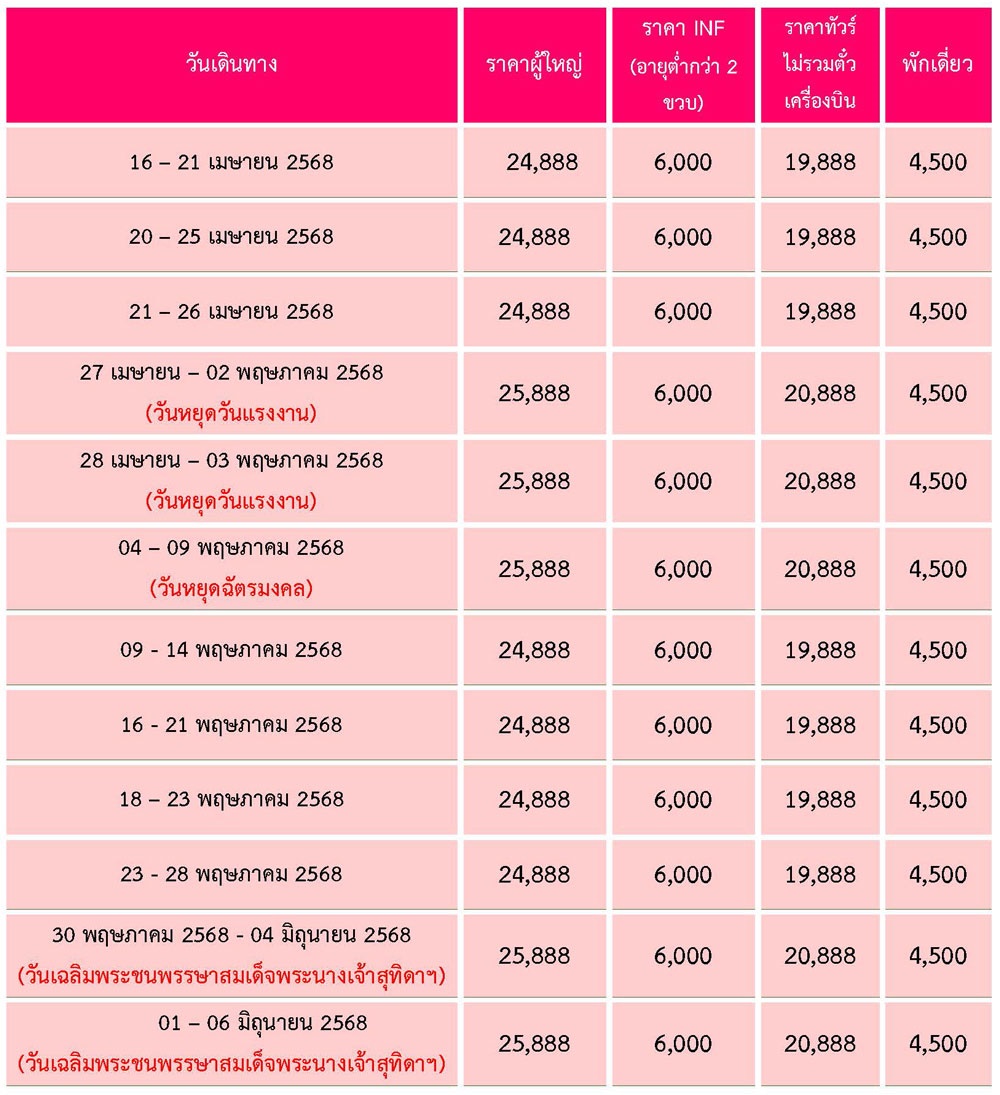 | วันเดินทาง | ราคาผู้ใหญ่ | ราคา INF (อายุต่ำกว่า 2 ขวบ) | ราคาทัวร์ ไม่รวมตั๋ว เครื่องบิน | พักเดี่ยว |
|---|---|---|---|---|
| 16 – 21 เมษายน 2568 | 24,888 | 6,000 | 19,888 | 4,500 |
| 20 – 25 เมษายน 2568 | 24,888 | 6,000 | 19,888 | 4,500 |
| 21 – 26 เมษายน 2568 | 24,888 | 6,000 | 19,888 | 4,500 |
| 27 เมษายน – 02 พฤษภาคม 2568 (วันหยุดวันแรงงาน) | 25,888 | 6,000 | 20,888 | 4,500 |
| 28 เมษายน – 03 พฤษภาคม 2568 (วันหยุดวันแรงงาน) | 25,888 | 6,000 | 20,888 | 4,500 |
| 04 – 09 พฤษภาคม 2568 (วันหยุดฉัตรมงคล) | 25,888 | 6,000 | 20,888 | 4,500 |
| 09 - 14 พฤษภาคม 2568 | 24,888 | 6,000 | 19,888 | 4,500 |
| 16 - 21 พฤษภาคม 2568 | 24,888 | 6,000 | 19,888 | 4,500 |
| 18 – 23 พฤษภาคม 2568 | 24,888 | 6,000 | 19,888 | 4,500 |
| 23 - 28 พฤษภาคม 2568 | 24,888 | 6,000 | 19,888 | 4,500 |
| 30 พฤษภาคม 2568 - 04 มิถุนายน 2568 (วันเฉลิมพระชนพรรษาสมเด็จพระนางเจ้าสุทิดาฯ) | 25,888 | 6,000 | 20,888 | 4,500 |
| 01 – 06 มิถุนายน 2568 (วันเฉลิมพระชนพรรษาสมเด็จพระนางเจ้าสุทิดาฯ) | 25,888 | 6,000 | 20,888 | 4,500 |